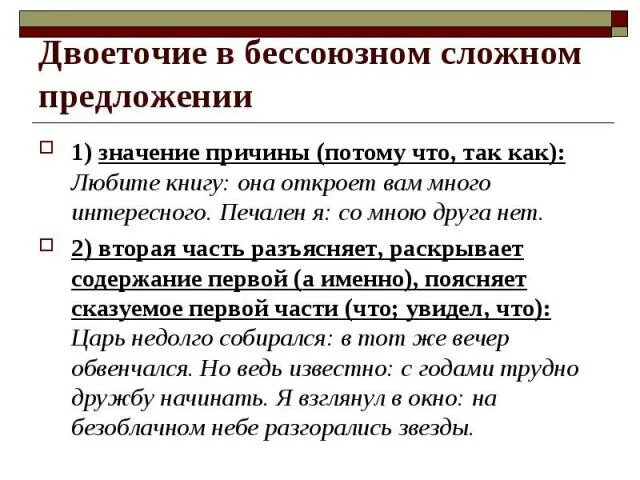 Двоеточие в бессоюзном сложном предложении

1) значение причины (потому что, так как): Любите книгу: она откроет вам много интересного. Печален я: со мною друга нет.

2) вторая часть разъясняет, раскрывает содержание первой (а именно), поясняет сказуемое первой части (что; увидел, что): Царь недолго собирался: в тот же вечер обвенчался. Но ведь известно: с годами трудно дружбу начинать. Я взглянул в окно: на безоблачном небе разгорались звезды.